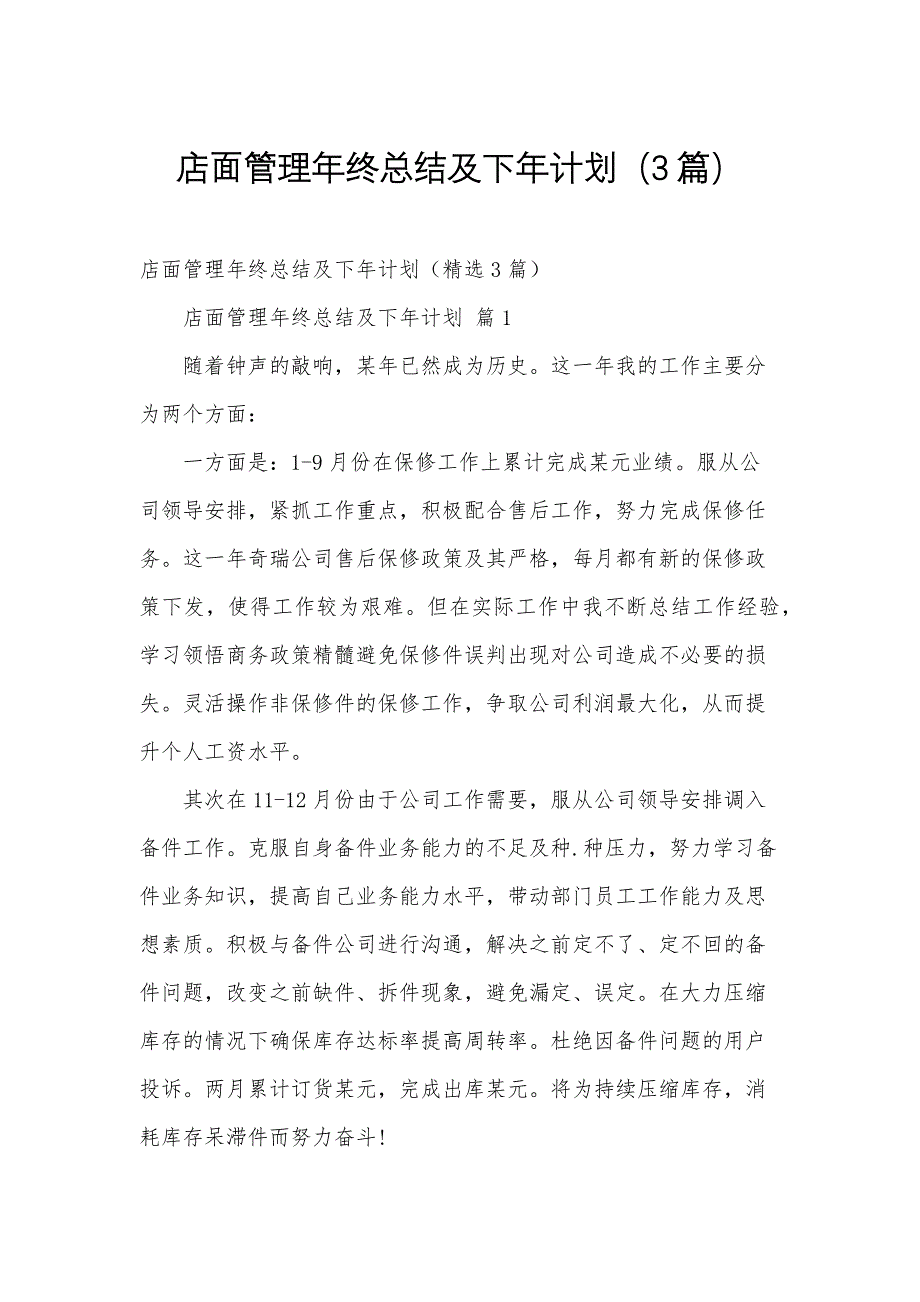 店面管理年终总结及下年计划（3篇）

店面管理年终总结及下年计划（精选3篇）

店面管理年终总结及下年计划 篇1

随着钟声的敲响，某年已然成为历史。这一年我的工作主要分为两个方面：

一方面是：1-9月份在保修工作上累计完成某元业绩。服从公司领导安排，紧抓工作重点，积极配合售后工作，努力完成保修任务。这一年奇瑞公司售后保修政策及其严格，每月都有新的保修政策下发，使得工作较为艰难。但在实际工作中我不断总结工作经验，学习领悟商务政策精髓避免保修件误判出现对公司造成不必要的损失。灵活操作非保修件的保修工作，争取公司利润最大化，从而提升个人工资水平。

其次在11-12月份由于公司工作需要，服从公司领导安排调入备件工作。克服自身备件业务能力的不足及种.种压力，努力学习备件业务知识，提高自己业务能力水平，带动部门员工工作能力及思想素质。积极与备件公司进行沟通，解决之前定不了、定不回的备件问题，改变之前缺件、拆件现象，避免漏定、误定。在大力压缩库存的情况下确保库存达标率提高周转率。杜绝因备件问题的用户投诉。两月累计订货某元，完成出库某元。将为持续压缩库存，消耗库存呆滞件而努力奋斗！